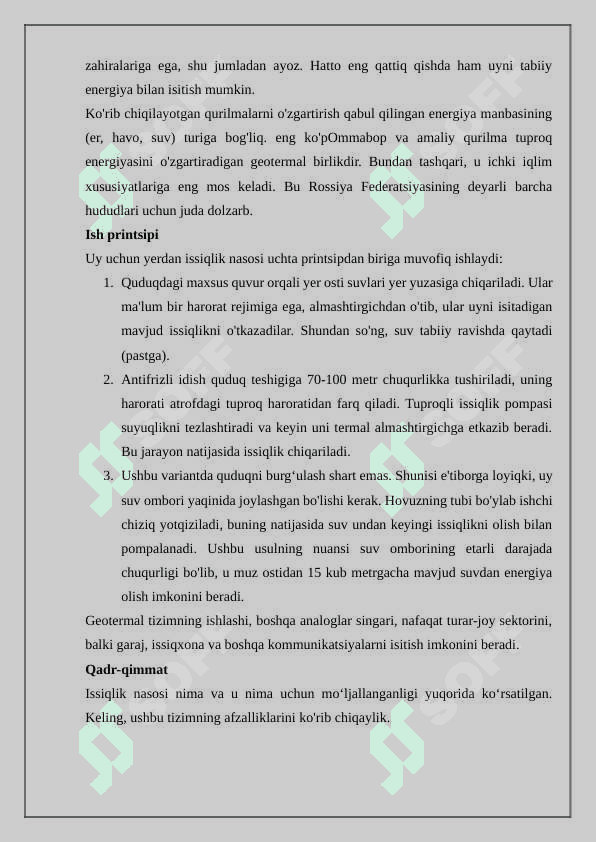 zahiralariga ega, shu jumladan ayoz. Hatto eng qattiq qishda ham uyni tabiiy energiya bilan isitish mumkin.

Ko'rib chiqilayotgan qurilmalarni o'zgartirish qabul qilingan energiya manbasining (er, havo, suv) turiga bog'liq. eng ko'pOmmabop va amaliy qurilma tuproq energiyasini o'zgartiradigan geotermal birlikdir. Bundan tashqari, u ichki iqlim xususiyatlariga eng mos keladi. Bu Rossiya Federatsiyasining deyarli barcha hududlari uchun juda dolzarb.

Ish printsipi

Uy uchun yerdan issiqlik nasosi uchta printsipdan biriga muvofiq ishlaydi:

1. Quduqdagi maxsus quvur orqali yer osti suvlari yer yuzasiga chiqariladi. Ular ma'lum bir harorat rejimiga ega, almashtirgichdan o'tib, ular uyni isitadigan mavjud issiqlikni o'tkazadilar. Shundan so'ng, suv tabiiy ravishda qaytadi (pastga).
2. Antifrizli idish quduq teshigiga 70-100 metr chuqurlikka tushiriladi, uning harorati atrofdagi tuproq haroratidan farq qiladi. Tuproqli issiqlik pompasi suyuqlikni tezlashtiradi va keyin uni termal almashtirgichga etkazib beradi. Bu jarayon natijasida issiqlik chiqariladi.
3. Ushbu variantda quduqni burg‘ulash shart emas. Shunisi e'tiborga loyiqki, uy suv ombori yaqinida joylashgan bo'lishi kerak. Hovuzning tubi bo'ylab ishchi chiziq yotqiziladi, buning natijasida suv undan keyingi issiqlikni olish bilan pompalanadi. Ushbu usulning nuansi suv omborining etarli darajada chuqurligi bo'lib, u muz ostidan 15 kub metrgacha mavjud suvdan energiya olish imkonini beradi.

Geotermal tizimning ishlashi, boshqa analoglar singari, nafaqat turar-joy sektorini, balki garaj, issiqxona va boshqa kommunikatsiyalarni isitish imkonini beradi.

Qadr-qimmat

Issiqlik nasosi nima va u nima uchun mo‘ljallanganligi yuqorida ko‘rsatilgan. Keling, ushbu tizimning afzalliklarini ko'rib chiqaylik.